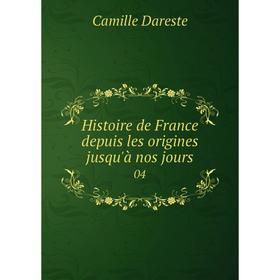 Camille Dareste

Histoire de France depuis les origines jusqu'à nos jours

04